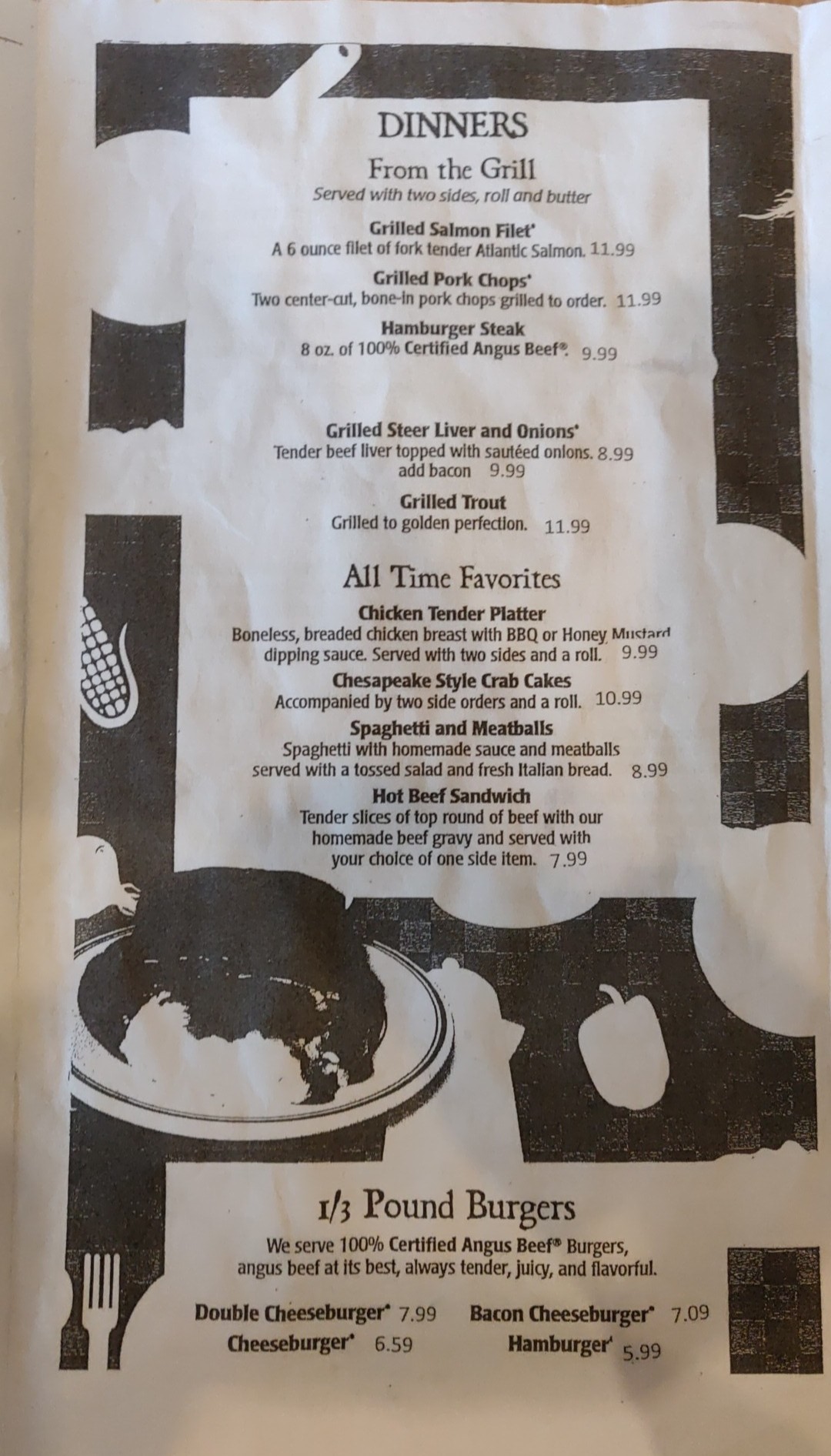 DINNERS

From the Grill

Served with two sides, roll and butter

Grilled Salmon Filet*
A 6 ounce filet of fork tender Atlantic Salmon. 11.99

Grilled Pork Chops*
Two center-cut, bone-in pork chops grilled to order. 11.99

Hamburger Steak
8 oz. of 100% Certified Angus Beef®. 9.99

Grilled Steer Liver and Onions*
Tender beef liver topped with sautéed onions. 8.99
add bacon 9.99

Grilled Trout
Grilled to golden perfection. 11.99

All Time Favorites

Chicken Tender Platter
Boneless, breaded chicken breast with BBQ or Honey Mustard dipping sauce. Served with two sides and a roll. 9.99

Chesapeake Style Crab Cakes
Accompanied by two side orders and a roll. 10.99

Spaghetti and Meatballs
Spaghetti with homemade sauce and meatballs served with a tossed salad and fresh Italian bread. 8.99

Hot Beef Sandwich
Tender slices of top round of beef with our homemade beef gravy and served with your choice of one side item. 7.99

1/3 Pound Burgers

We serve 100% Certified Angus Beef® Burgers, angus beef at its best, always tender, juicy, and flavorful.

Double Cheeseburger* 7.99
Cheeseburger* 6.59

Bacon Cheeseburger* 7.09
Hamburger* 5.99